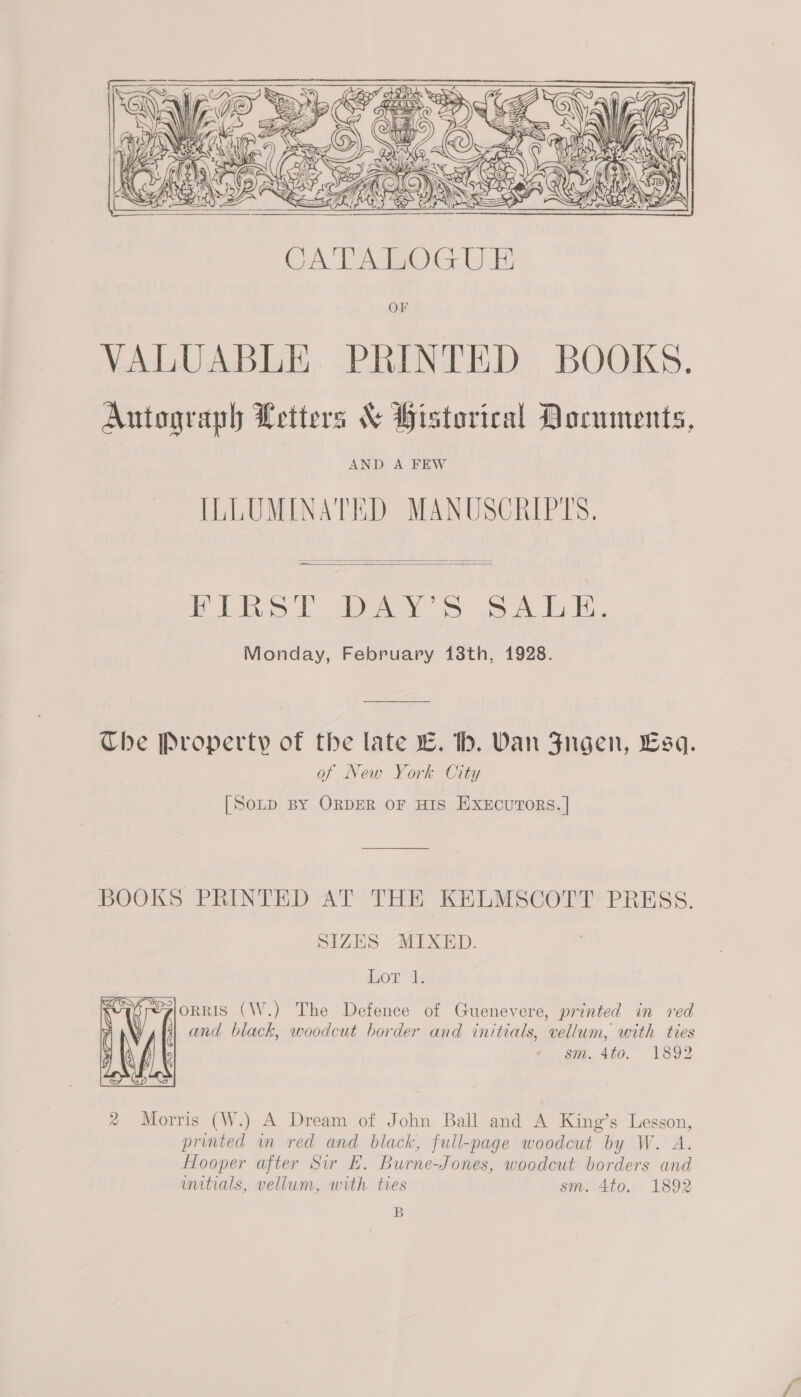 CATALOGUE

OF

VALUABLE PRINTED BOOKS. Autograph Letters & Historical Documents,

AND A FEW

ILLUMINATED MANUSCRIPTS.

FIRST DAY'S SALE.

Monday, February 13th, 1928.

The Property of the late E. H. Van Ingen, Esq. of New York City

[SOLD BY ORDER OF HIS EXECUTORS.]

BOOKS PRINTED AT THE KELMSCOTT PRESS.

SIZES MIXED.

LOT 1.

MORRIS (W.) The Defence of Guenevere, printed in red and black, woodcut border and initials, vellum, with ties sm. 4to. 1892

2 Morris (W.) A Dream of John Ball and A King's Lesson, printed in red and black, full-page woodcut by W. A. Hooper after Sir E. Burne-Jones, woodcut borders and initials, vellum, with ties sm. 4to. 1892

B